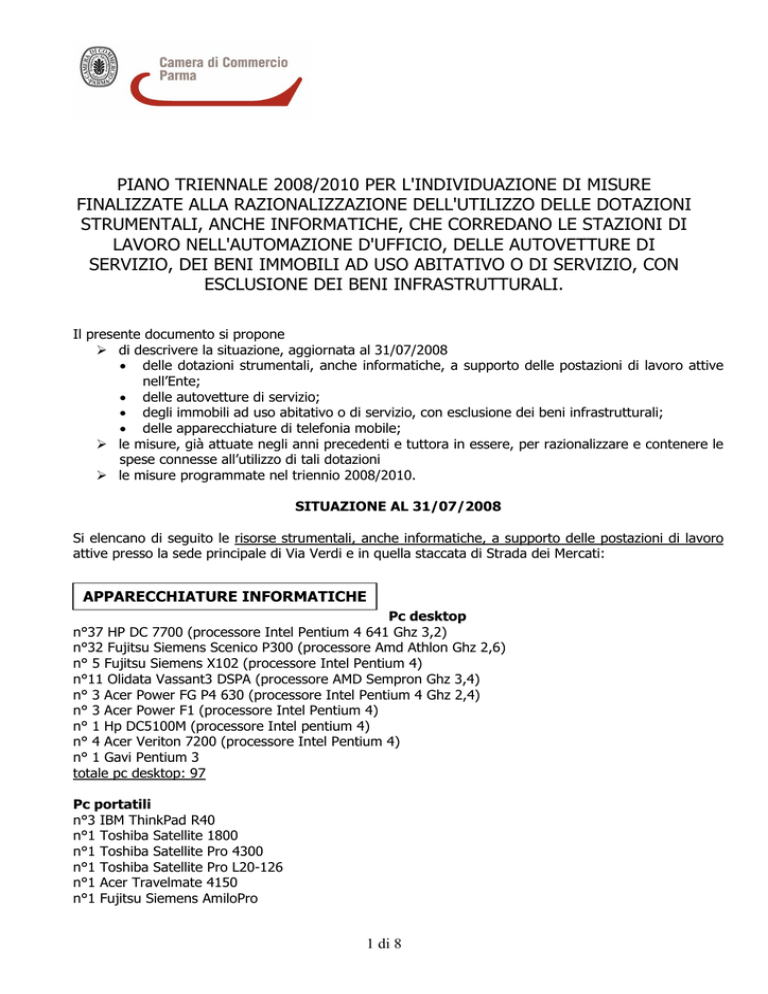 Camera di Commercio
Parma

PIANO TRIENNALE 2008/2010 PER L'INDIVIDUAZIONE DI MISURE FINALIZZATE ALLA RAZIONALIZZAZIONE DELL'UTILIZZO DELLE DOTAZIONI STRUMENTALI, ANCHE INFORMATICHE, CHE CORREDANO LE STAZIONI DI LAVORO NELL'AUTOMAZIONE D'UFFICIO, DELLE AUTOVETTURE DI SERVIZIO, DEI BENI IMMOBILI AD USO ABITATIVO O DI SERVIZIO, CON ESCLUSIONE DEI BENI INFRASTRUTTURALI.

Il presente documento si propone
➢ di descrivere la situazione, aggiornata al 31/07/2008
• delle dotazioni strumentali, anche informatiche, a supporto delle postazioni di lavoro attive nell'Ente;
• delle autovetture di servizio;
• degli immobili ad uso abitativo o di servizio, con esclusione dei beni infrastrutturali;
• delle apparecchiature di telefonia mobile;
➢ le misure, già attuate negli anni precedenti e tuttora in essere, per razionalizzare e contenere le spese connesse all'utilizzo di tali dotazioni
➢ le misure programmate nel triennio 2008/2010.

SITUAZIONE AL 31/07/2008

Si elencano di seguito le risorse strumentali, anche informatiche, a supporto delle postazioni di lavoro attive presso la sede principale di Via Verdi e in quella staccata di Strada dei Mercati:

APPARECCHIATURE INFORMATICHE

Pc desktop
n°37 HP DC 7700 (processore Intel Pentium 4 641 Ghz 3,2)
n°32 Fujitsu Siemens Scenico P300 (processore Amd Athlon Ghz 2,6)
n° 5 Fujitsu Siemens X102 (processore Intel Pentium 4)
n°11 Olidata Vassant3 DSPA (processore AMD Sempron Ghz 3,4)
n° 3 Acer Power FG P4 630 (processore Intel Pentium 4 Ghz 2,4)
n° 3 Acer Power F1 (processore Intel Pentium 4)
n° 1 Hp DC5100M (processore Intel pentium 4)
n° 4 Acer Veriton 7200 (processore Intel Pentium 4)
n° 1 Gavi Pentium 3
totale pc desktop: 97

Pc portatili
n°3 IBM ThinkPad R40
n°1 Toshiba Satellite 1800
n°1 Toshiba Satellite Pro 4300
n°1 Toshiba Satellite Pro L20-126
n°1 Acer Travelmate 4150
n°1 Fujitsu Siemens AmiloPro

1 di 8